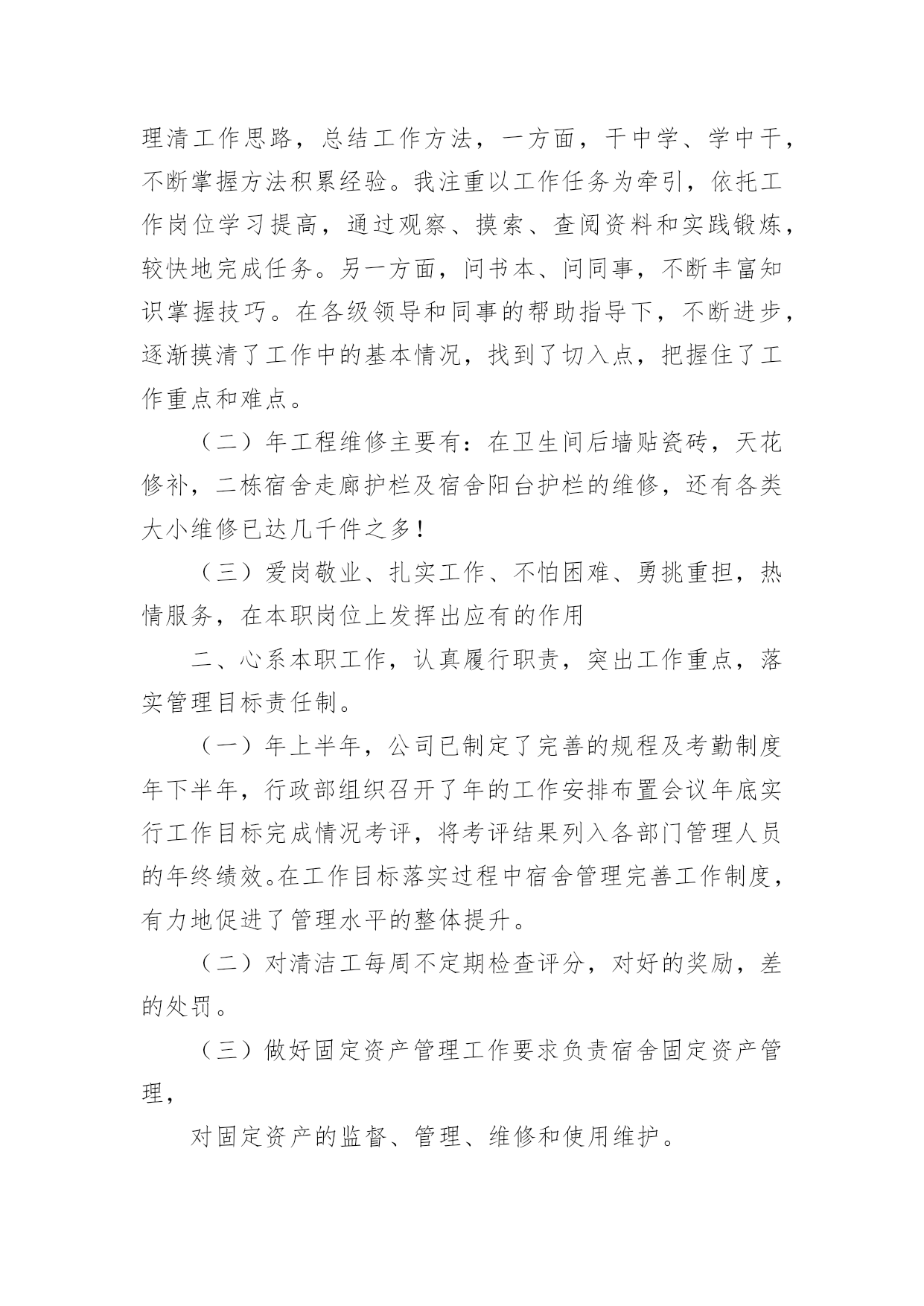 理清工作思路，总结工作方法，一方面，干中学、学中干，不断掌握方法积累经验。我注重以工作任务为牵引，依托工作岗位学习提高，通过观察、摸索、查阅资料和实践锻炼，较快地完成任务。另一方面，问书本、问同事，不断丰富知识掌握技巧。在各级领导和同事的帮助指导下，不断进步，逐渐摸清了工作中的基本情况，找到了切入点，把握住了工作重点和难点。

（二）年工程维修主要有：在卫生间后墙贴瓷砖，天花修补，二栋宿舍走廊护栏及宿舍阳台护栏的维修，还有各类大小维修已达几千件之多！

（三）爱岗敬业、扎实工作、不怕困难、勇挑重担，热情服务，在本职岗位上发挥出应有的作用

二、心系本职工作，认真履行职责，突出工作重点，落实管理目标责任制。

（一）年上半年，公司已制定了完善的规程及考勤制度年下半年，行政部组织召开了年的工作安排布置会议年底实行工作目标完成情况考评，将考评结果列入各部门管理人员的年终绩效。在工作目标落实过程中宿舍管理完善工作制度，有力地促进了管理水平的整体提升。

（二）对清洁工每周不定期检查评分，对好的奖励，差的处罚。

（三）做好固定资产管理工作要求负责宿舍固定资产管理，

对固定资产的监督、管理、维修和使用维护。